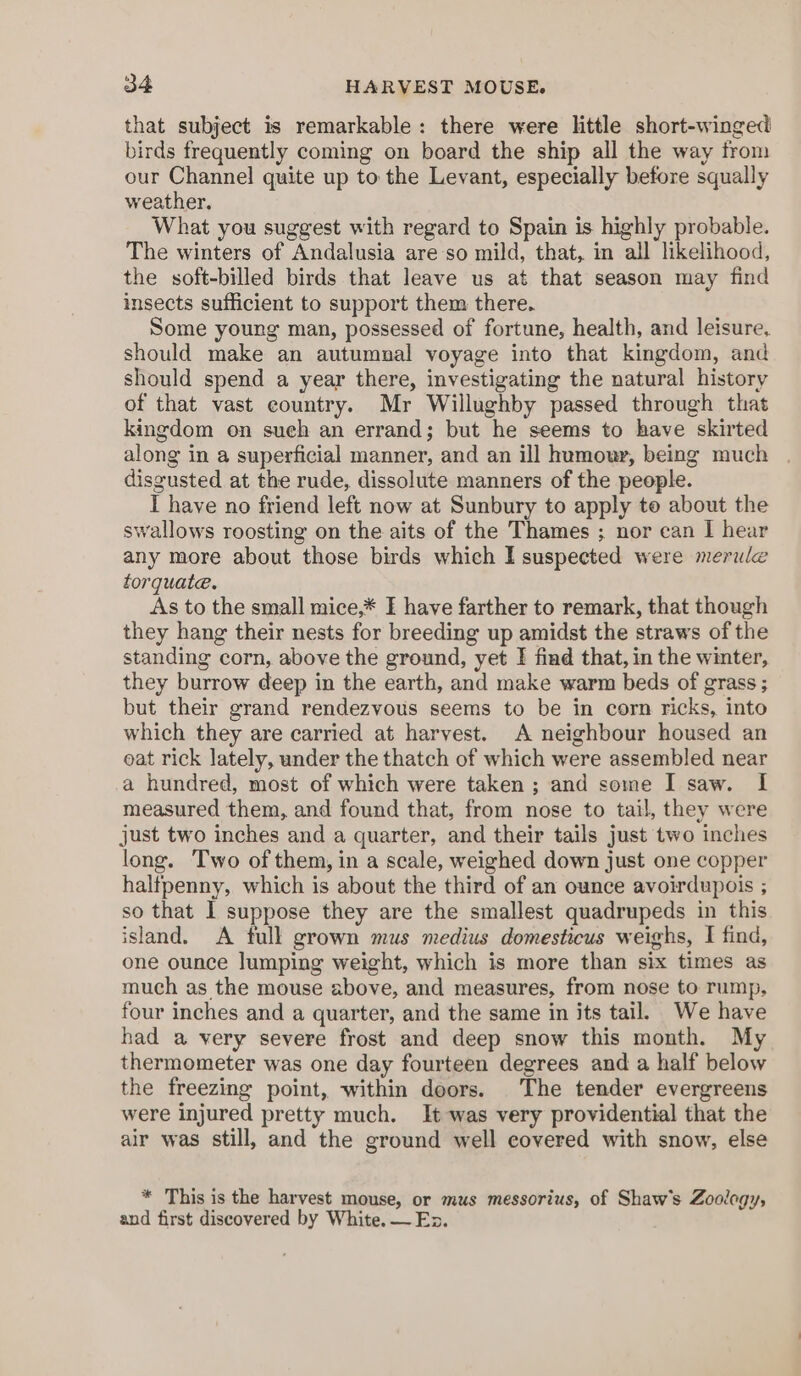 34 HARVEST MOUSE.

that subject is remarkable: there were little short-winged birds frequently coming on board the ship all the way from our Channel quite up to the Levant, especially before squally weather.

What you suggest with regard to Spain is highly probable. The winters of Andalusia are so mild, that, in all likelihood, the soft-billed birds that leave us at that season may find insects sufficient to support them there.

Some young man, possessed of fortune, health, and leisure, should make an autumnal voyage into that kingdom, and should spend a year there, investigating the natural history of that vast country. Mr Willughby passed through that kingdom on such an errand; but he seems to have skirted along in a superficial manner, and an ill humour, being much disgusted at the rude, dissolute manners of the people.

I have no friend left now at Sunbury to apply to about the swallows roosting on the aits of the Thames; nor can I hear any more about those birds which I suspected were merulæ torquatæ.

As to the small mice,* I have farther to remark, that though they hang their nests for breeding up amidst the straws of the standing corn, above the ground, yet I find that, in the winter, they burrow deep in the earth, and make warm beds of grass; but their grand rendezvous seems to be in corn ricks, into which they are carried at harvest. A neighbour housed an oat rick lately, under the thatch of which were assembled near a hundred, most of which were taken; and some I saw. I measured them, and found that, from nose to tail, they were just two inches and a quarter, and their tails just two inches long. Two of them, in a scale, weighed down just one copper halfpenny, which is about the third of an ounce avoirdupois; so that I suppose they are the smallest quadrupeds in this island. A full grown mus medius domesticus weighs, I find, one ounce lumping weight, which is more than six times as much as the mouse above, and measures, from nose to rump, four inches and a quarter, and the same in its tail. We have had a very severe frost and deep snow this month. My thermometer was one day fourteen degrees and a half below the freezing point, within doors. The tender evergreens were injured pretty much. It was very providential that the air was still, and the ground well covered with snow, else

* This is the harvest mouse, or mus messorius, of Shaw's Zoology, and first discovered by White. — Ed.